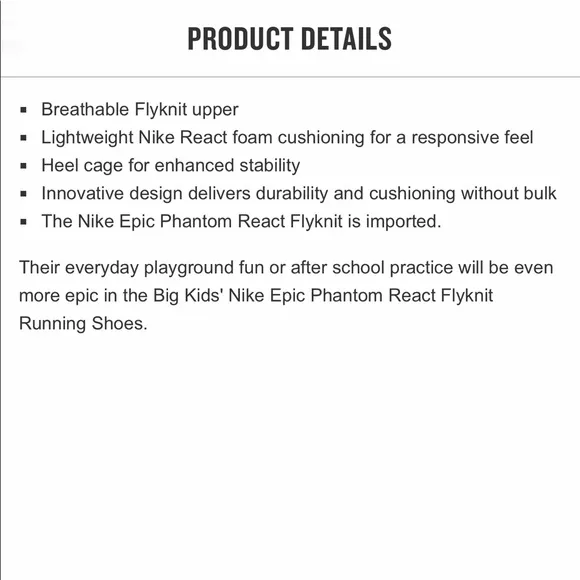 PRODUCT DETAILS

- Breathable Flyknit upper
- Lightweight Nike React foam cushioning for a responsive feel
- Heel cage for enhanced stability
- Innovative design delivers durability and cushioning without bulk
- The Nike Epic Phantom React Flyknit is imported.

Their everyday playground fun or after school practice will be even more epic in the Big Kids' Nike Epic Phantom React Flyknit Running Shoes.